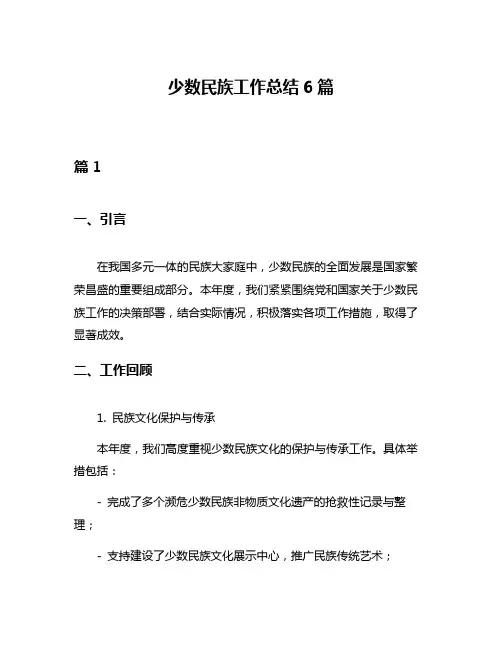 少数民族工作总结 6 篇

篇 1

一、引言

在我国多元一体的民族大家庭中，少数民族的全面发展是国家繁荣昌盛的重要组成部分。本年度，我们紧紧围绕党和国家关于少数民族工作的决策部署，结合实际情况，积极落实各项工作措施，取得了显著成效。

二、工作回顾

1. 民族文化保护与传承

本年度，我们高度重视少数民族文化的保护与传承工作。具体举措包括：

- 完成了多个濒危少数民族非物质文化遗产的抢救性记录与整理；

- 支持建设了少数民族文化展示中心，推广民族传统艺术；